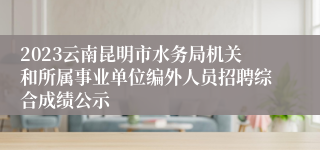 2023云南昆明市水务局机关和所属事业单位编外人员招聘综合成绩公示